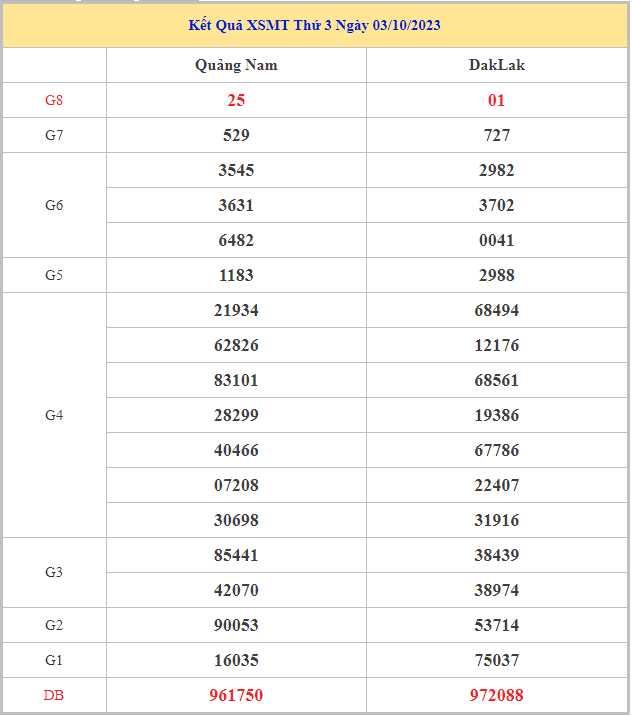 Kết Quả XSMT Thứ 3 Ngày 03/10/2023

| | Quảng Nam | DakLak |
|---|---|---|
| G8 | 25 | 01 |
| G7 | 529 | 727 |
| G6 | 3545 | 2982 |
| | 3631 | 3702 |
| | 6482 | 0041 |
| G5 | 1183 | 2988 |
| G4 | 21934 | 68494 |
| | 62826 | 12176 |
| | 83101 | 68561 |
| | 28299 | 19386 |
| | 40466 | 67786 |
| | 07208 | 22407 |
| | 30698 | 31916 |
| G3 | 85441 | 38439 |
| | 42070 | 38974 |
| G2 | 90053 | 53714 |
| G1 | 16035 | 75037 |
| DB | 961750 | 972088 |